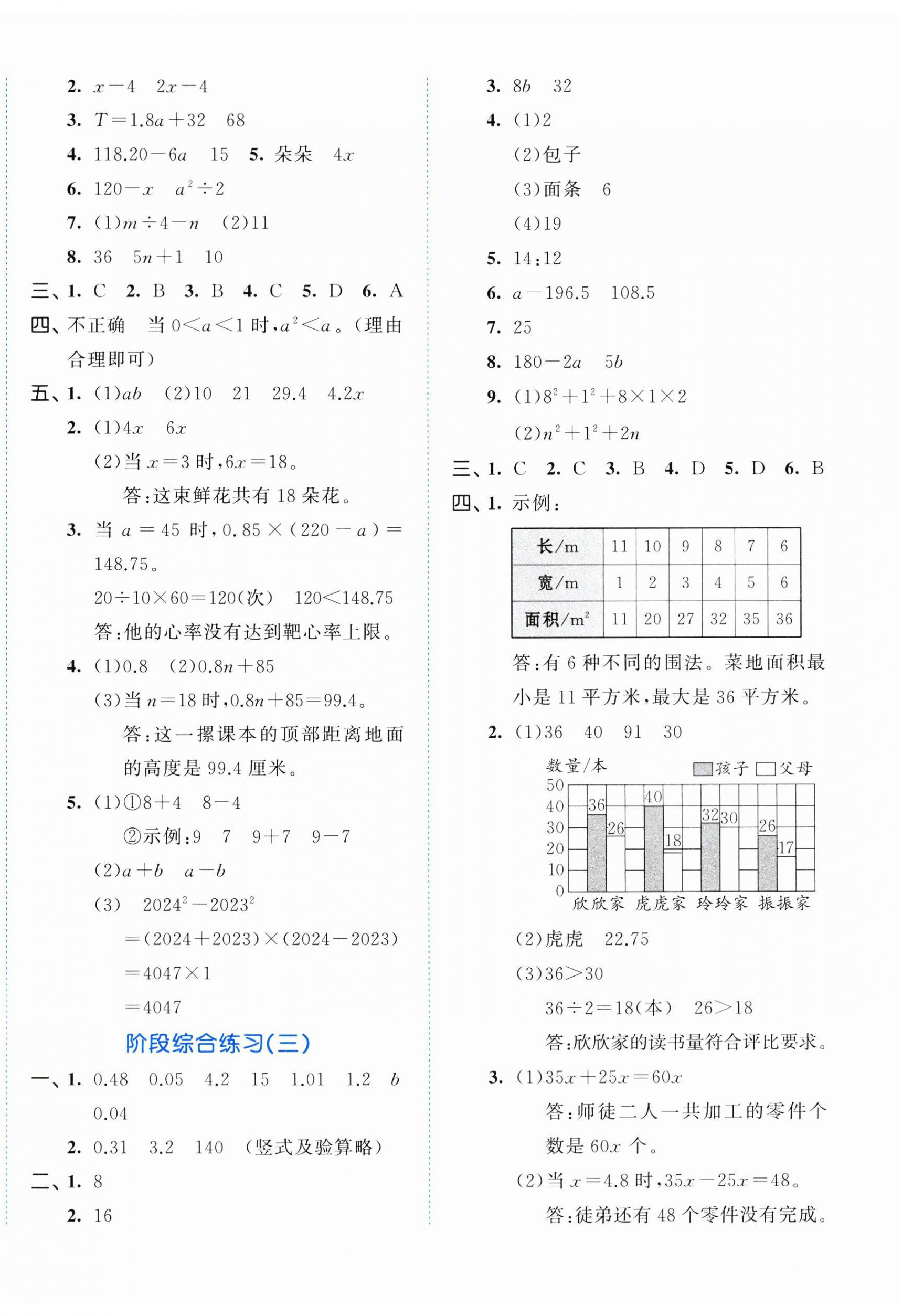 2. $x-4$　$2x-4$

3. $T=1.8a+32$　68

4. $118.20-6a$　15　5. 朵朵　$4x$

6. $120-x$　$a^2\div2$

7. (1)$m\div4-n$　(2)11

8. 36　$5n+1$　10

三、1. C　2. B　3. B　4. C　5. D　6. A

四、不正确　当 $0<a<1$ 时，$a^2<a$。(理由合理即可)

五、1. (1)$ab$　(2)10　21　29.4　$4.2x$

2. (1)$4x$　$6x$

(2)当 $x=3$ 时，$6x=18$。

答:这束鲜花共有 18 朵花。

3. 当 $a=45$ 时，$0.85\times(220-a)=148.75$。

$20\div10\times60=120$(次)　$120<148.75$

答:他的心率没有达到靶心率上限。

4. (1)0.8　(2)$0.8n+85$

(3)当 $n=18$ 时，$0.8n+85=99.4$。

答:这一摞课本的顶部距离地面的高度是 99.4 厘米。

5. (1)①$8+4$　$8-4$

②示例:9　7　$9+7$　$9-7$

(2)$a+b$　$a-b$

(3)　$2024^2-2023^2$

$=(2024+2023)\times(2024-2023)$

$=4047\times1$

$=4047$

阶段综合练习(三)

一、1. 0.48　0.05　4.2　15　1.01　1.2　$b$　0.04

2. 0.31　3.2　140　(竖式及验算略)

二、1. 8

2. 16

3. $8b$　32

4. (1)2

(2)包子

(3)面条　6

(4)19

5. 14:12

6. $a-196.5$　108.5

7. 25

8. $180-2a$　$5b$

9. (1)$8^2+1^2+8\times1\times2$

(2)$n^2+1^2+2n$

三、1. C　2. C　3. B　4. D　5. D　6. B

四、1. 示例:

| 长/m | 11 | 10 | 9 | 8 | 7 | 6 |
|---|---|---|---|---|---|---|
| 宽/m | 1 | 2 | 3 | 4 | 5 | 6 |
| 面积/$m^2$ | 11 | 20 | 27 | 32 | 35 | 36 |

答:有 6 种不同的围法。菜地面积最小是 11 平方米，最大是 36 平方米。

2. (1)36　40　91　30

数量/本　孩子　父母
50 40 30 20 10 0
36 26 40 18 32 30 26 17
欣欣家　虎虎家　玲玲家　振振家

(2)虎虎　22.75

(3)$36>30$

$36\div2=18$(本)　$26>18$

答:欣欣家的读书量符合评比要求。

3. (1)$35x+25x=60x$

答:师徒二人一共加工的零件个数是 $60x$ 个。

(2)当 $x=4.8$ 时，$35x-25x=48$。

答:徒弟还有 48 个零件没有完成。